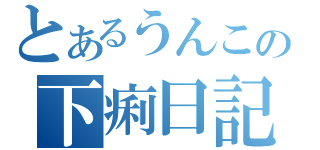 とあるうんこの
下痢日記